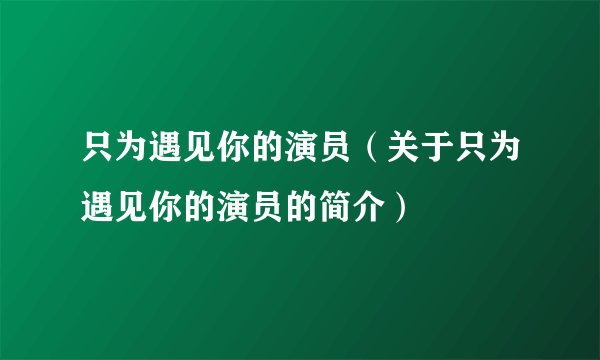 只为遇见你的演员（关于只为遇见你的演员的简介）